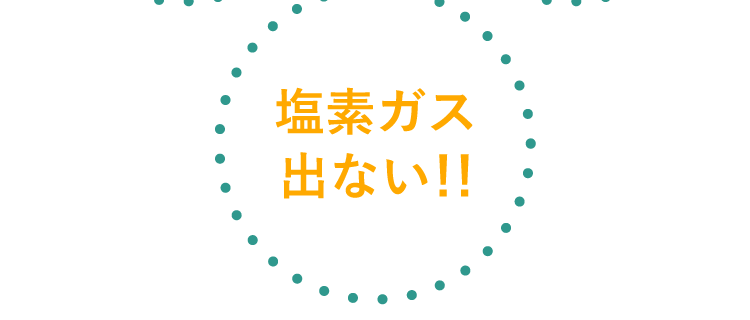 塩素ガス
出ない!!